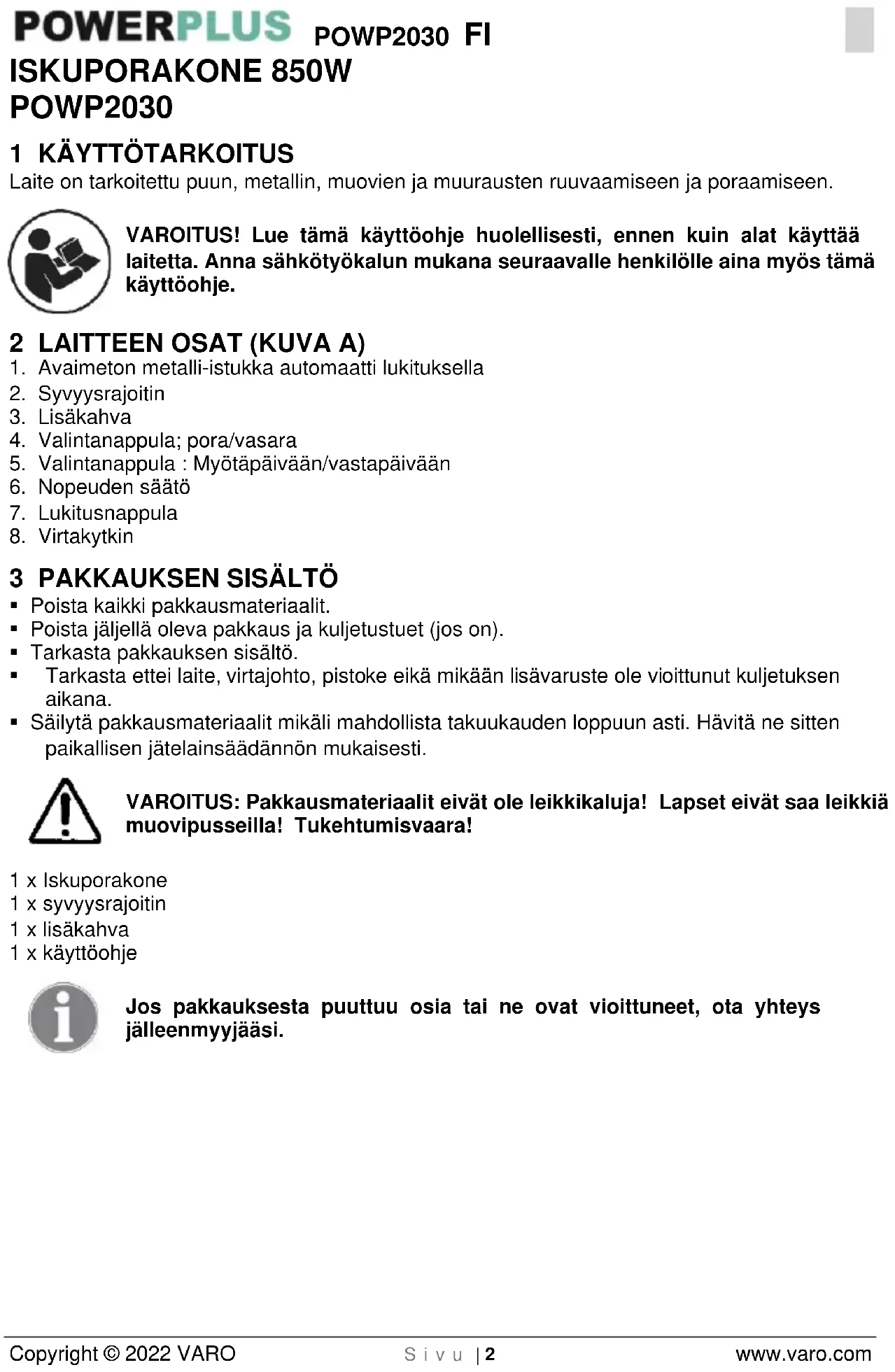 POWERPLUS POWP2030 FI

ISKUPORAKONE 850W
POWP2030

1 KÄYTTÖTARKOITUS
Laite on tarkoitettu puun, metallin, muovien ja muurausten ruuvaamiseen ja poraamiseen.

VAROITUS! Lue tämä käyttöohje huolellisesti, ennen kuin alat käyttää laitetta. Anna sähkötyökalun mukana seuraavalle henkilölle aina myös tämä käyttöohje.

2 LAITTEEN OSAT (KUVA A)
1. Avaimeton metalli-istukka automaatti lukituksella
2. Syvyysrajoitin
3. Lisäkahva
4. Valintanappula; pora/vasara
5. Valintanappula : Myötäpäivään/vastapäivään
6. Nopeuden säätö
7. Lukitusnappula
8. Virtakytkin

3 PAKKAUKSEN SISÄLTÖ
▪ Poista kaikki pakkausmateriaalit.
▪ Poista jäljellä oleva pakkaus ja kuljetustuet (jos on).
▪ Tarkasta pakkauksen sisältö.
▪ Tarkasta ettei laite, virtajohto, pistoke eikä mikään lisävaruste ole vioittunut kuljetuksen aikana.
▪ Säilytä pakkausmateriaalit mikäli mahdollista takuukauden loppuun asti. Hävitä ne sitten paikallisen jätelainsäädännön mukaisesti.

VAROITUS: Pakkausmateriaalit eivät ole leikkikaluja! Lapset eivät saa leikkiä muovipusseilla! Tukehtumisvaara!

1 x Iskuporakone
1 x syvyysrajoitin
1 x lisäkahva
1 x käyttöohje

Jos pakkauksesta puuttuu osia tai ne ovat vioittuneet, ota yhteys jälleenmyyjääsi.

Copyright © 2022 VARO Sivu | 2 www.varo.com